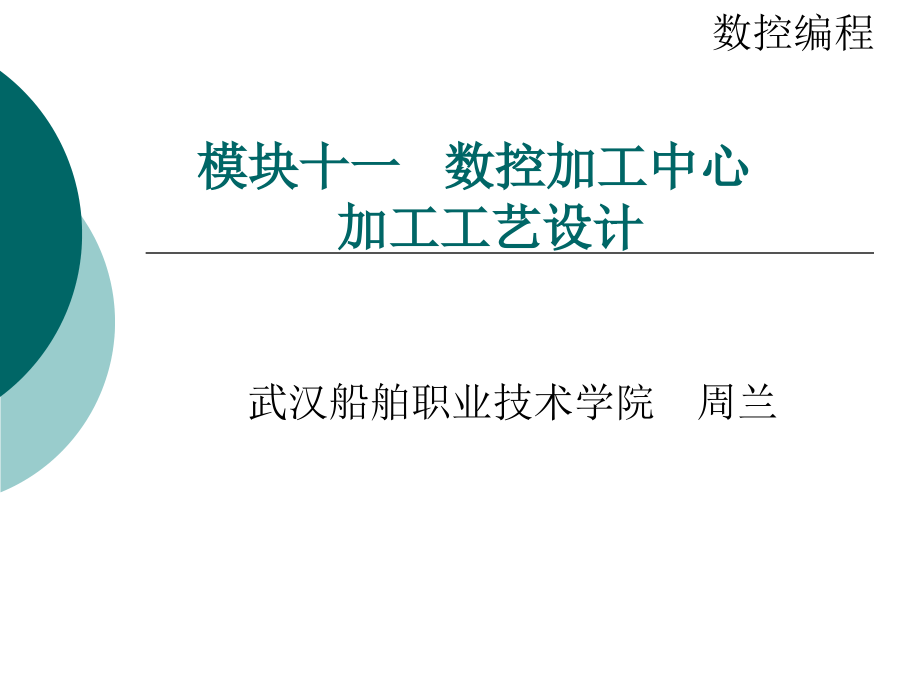 数控编程

模块十一　数控加工中心
加工工艺设计

武汉船舶职业技术学院　周兰